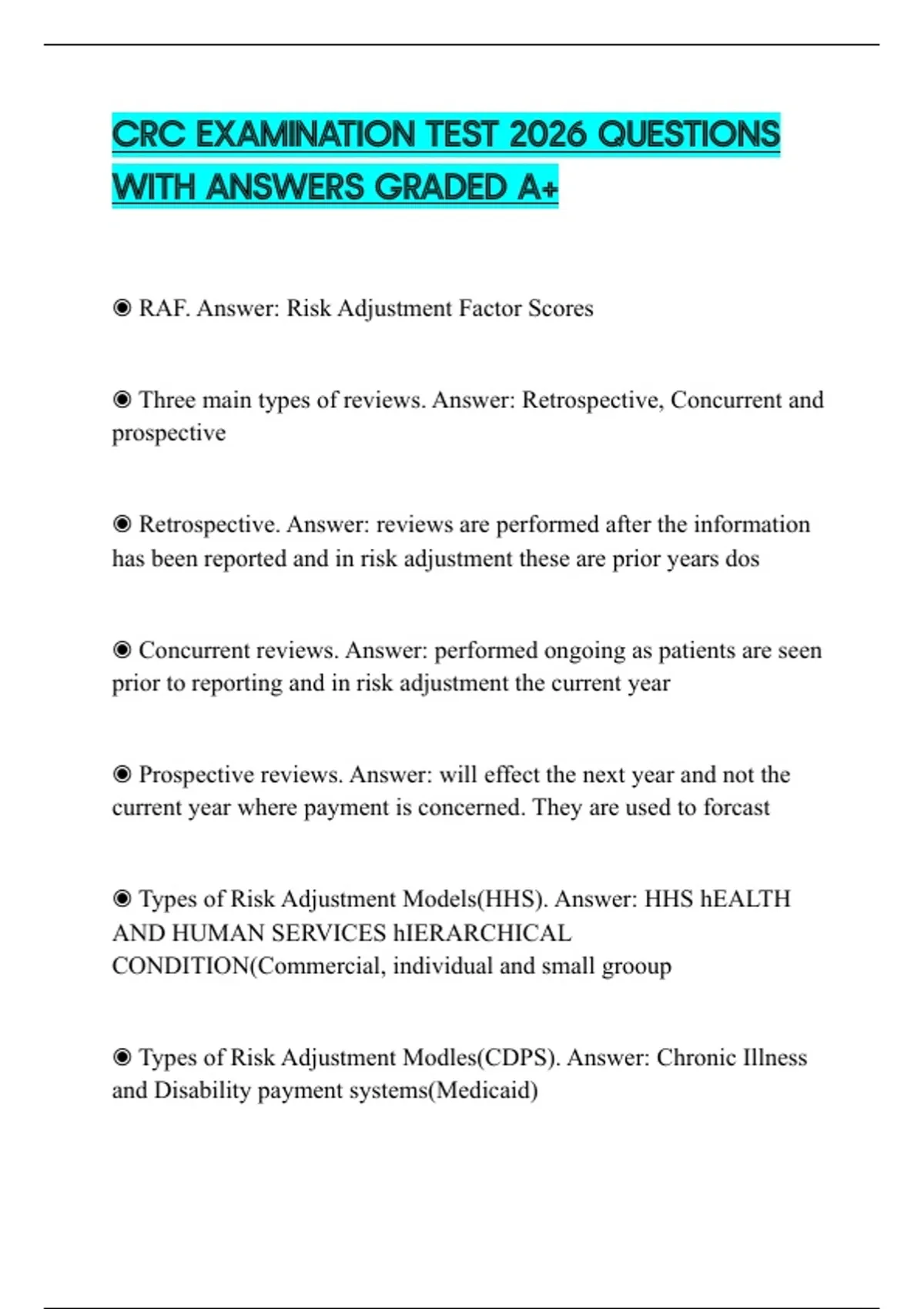 CRC EXAMINATION TEST 2026 QUESTIONS WITH ANSWERS GRADED A+

◉ RAF. Answer: Risk Adjustment Factor Scores

◉ Three main types of reviews. Answer: Retrospective, Concurrent and prospective

◉ Retrospective. Answer: reviews are performed after the information has been reported and in risk adjustment these are prior years dos

◉ Concurrent reviews. Answer: performed ongoing as patients are seen prior to reporting and in risk adjustment the current year

◉ Prospective reviews. Answer: will effect the next year and not the current year where payment is concerned. They are used to forcast

◉ Types of Risk Adjustment Models(HHS). Answer: HHS hEALTH AND HUMAN SERVICES hIERARCHICAL CONDITION(Commercial, individual and small grooup

◉ Types of Risk Adjustment Modles(CDPS). Answer: Chronic Illness and Disability payment systems(Medicaid)